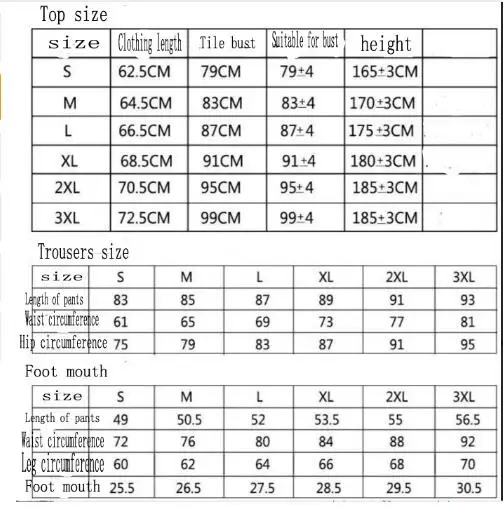 Top size

| size | Clothing length | Tile bust | Suitable for bust | height | |
|---|---|---|---|---|---|
| S | 62.5CM | 79CM | 79±4 | 165±3CM | |
| M | 64.5CM | 83CM | 83±4 | 170±3CM | |
| L | 66.5CM | 87CM | 87±4 | 175±3CM | |
| XL | 68.5CM | 91CM | 91±4 | 180±3CM | |
| 2XL | 70.5CM | 95CM | 95±4 | 185±3CM | |
| 3XL | 72.5CM | 99CM | 99±4 | 185±3CM | |

Trousers size

| size | S | M | L | XL | 2XL | 3XL |
|---|---|---|---|---|---|---|
| Length of pants | 83 | 85 | 87 | 89 | 91 | 93 |
| Waist circumference | 61 | 65 | 69 | 73 | 77 | 81 |
| Hip circumference | 75 | 79 | 83 | 87 | 91 | 95 |

Foot mouth

| size | S | M | L | XL | 2XL | 3XL |
|---|---|---|---|---|---|---|
| Length of pants | 49 | 50.5 | 52 | 53.5 | 55 | 56.5 |
| Waist circumference | 72 | 76 | 80 | 84 | 88 | 92 |
| Leg circumference | 60 | 62 | 64 | 66 | 68 | 70 |
| Foot mouth | 25.5 | 26.5 | 27.5 | 28.5 | 29.5 | 30.5 |